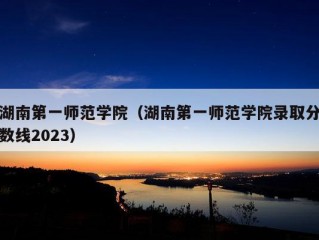 湖南第一师范学院（湖南第一师范学院录取分数线2023）